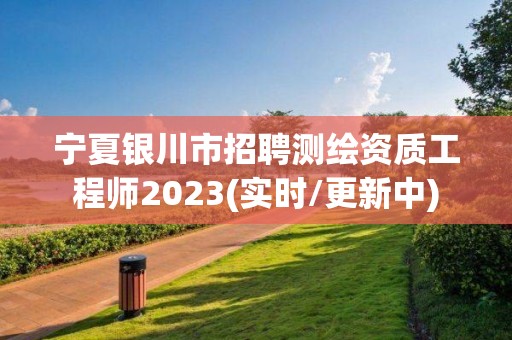 宁夏银川市招聘测绘资质工程师2023(实时/更新中)